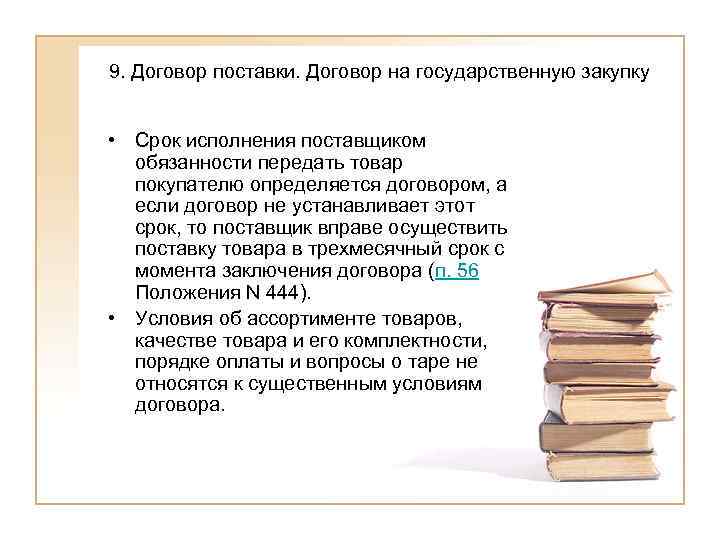 9. Договор поставки. Договор на государственную закупку

• Срок исполнения поставщиком обязанности передать товар покупателю определяется договором, а если договор не устанавливает этот срок, то поставщик вправе осуществить поставку товара в трехмесячный срок с момента заключения договора (п. 56 Положения N 444).
• Условия об ассортименте товаров, качестве товара и его комплектности, порядке оплаты и вопросы о таре не относятся к существенным условиям договора.